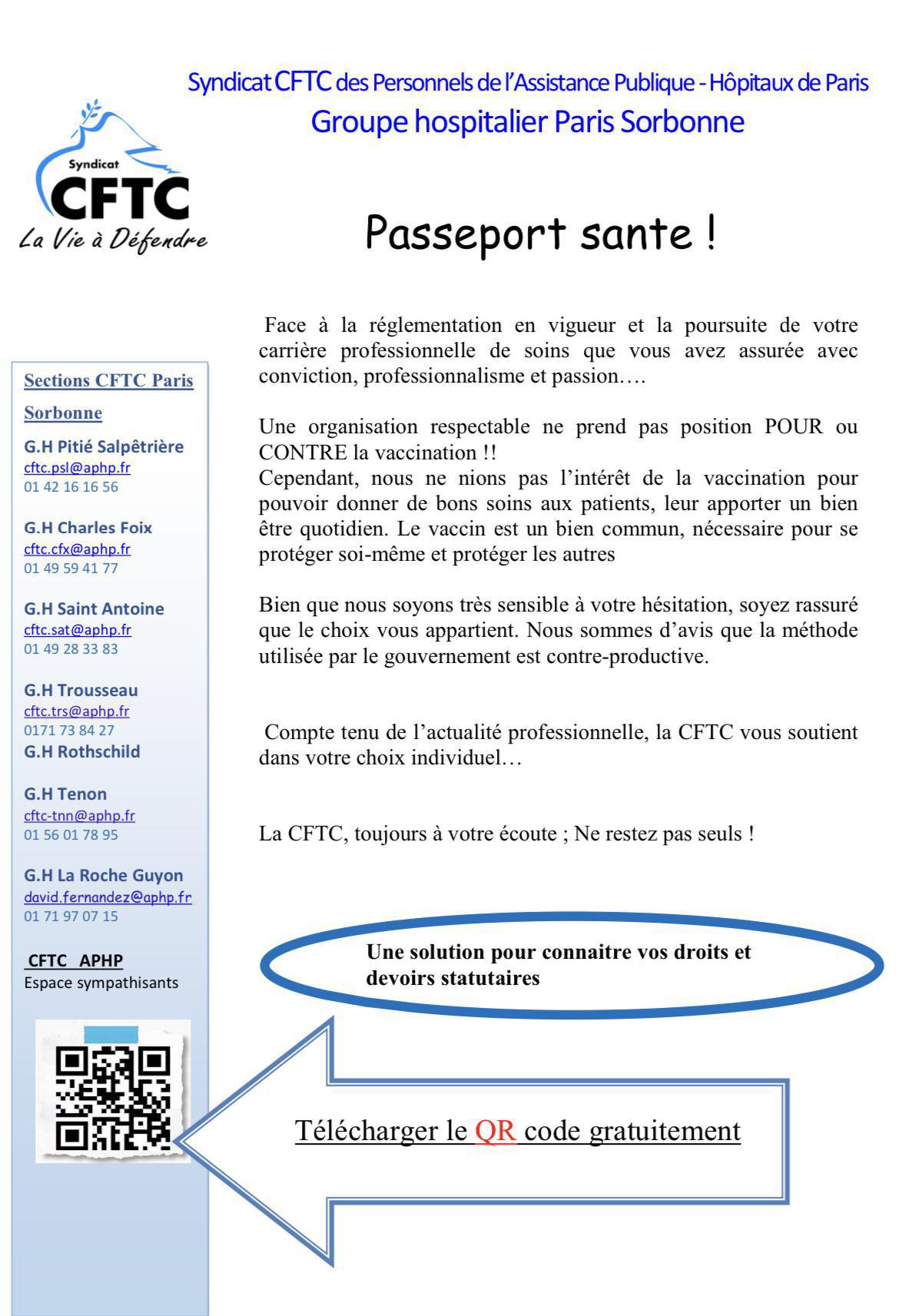 Syndicat CFTC des Personnels de l'Assistance Publique - Hôpitaux de Paris
Groupe hospitalier Paris Sorbonne

Syndicat
CFTC
La Vie à Défendre

Passeport sante !

Sections CFTC Paris Sorbonne

G.H Pitié Salpêtrière
cftc.psl@aphp.fr
01 42 16 16 56

G.H Charles Foix
cftc.cfx@aphp.fr
01 49 59 41 77

G.H Saint Antoine
cftc.sat@aphp.fr
01 49 28 33 83

G.H Trousseau
cftc.trs@aphp.fr
0171 73 84 27
G.H Rothschild

G.H Tenon
cftc-tnn@aphp.fr
01 56 01 78 95

G.H La Roche Guyon
david.fernandez@aphp.fr
01 71 97 07 15

CFTC APHP
Espace sympathisants

Face à la réglementation en vigueur et la poursuite de votre carrière professionnelle de soins que vous avez assurée avec conviction, professionnalisme et passion….

Une organisation respectable ne prend pas position POUR ou CONTRE la vaccination !!
Cependant, nous ne nions pas l'intérêt de la vaccination pour pouvoir donner de bons soins aux patients, leur apporter un bien être quotidien. Le vaccin est un bien commun, nécessaire pour se protéger soi-même et protéger les autres

Bien que nous soyons très sensible à votre hésitation, soyez rassuré que le choix vous appartient. Nous sommes d'avis que la méthode utilisée par le gouvernement est contre-productive.

Compte tenu de l'actualité professionnelle, la CFTC vous soutient dans votre choix individuel…

La CFTC, toujours à votre écoute ; Ne restez pas seuls !

Une solution pour connaitre vos droits et devoirs statutaires

Télécharger le QR code gratuitement